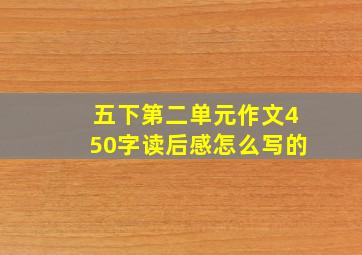 五下第二单元作文450字读后感怎么写的